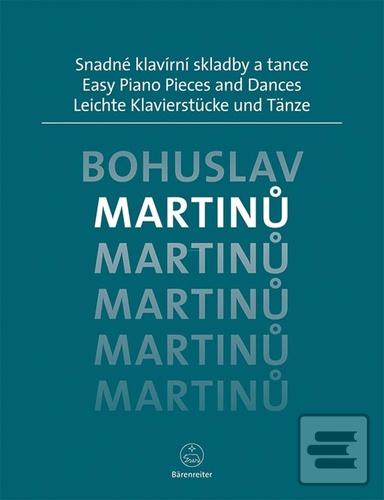 Snadné klavírní skladby a tance
Easy Piano Pieces and Dances
Leichte Klavierstücke und Tänze

BOHUSLAV
MARTINŮ
MARTINŮ
MARTINŮ
MARTINŮ
MARTINŮ

Bärenreiter